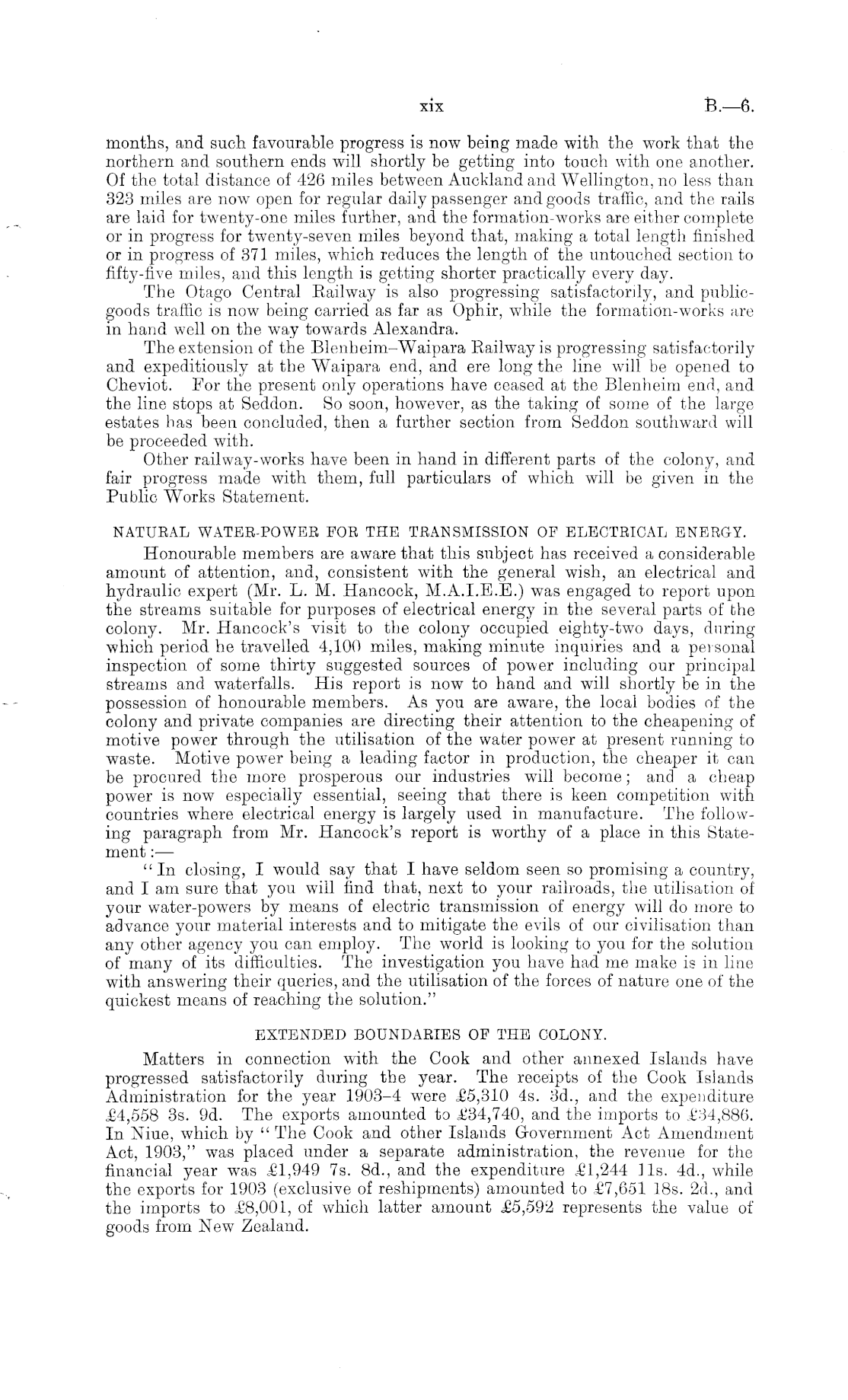 xix B.—6.

months, and such favourable progress is now being made with the work that the northern and southern ends will shortly be getting into touch with one another. Of the total distance of 426 miles between Auckland and Wellington, no less than 323 miles are now open for regular daily passenger and goods traffic, and the rails are laid for twenty-one miles further, and the formation-works are either complete or in progress for twenty-seven miles beyond that, making a total length finished or in progress of 371 miles, which reduces the length of the untouched section to fifty-five miles, and this length is getting shorter practically every day.

The Otago Central Railway is also progressing satisfactorily, and public-goods traffic is now being carried as far as Ophir, while the formation-works are in hand well on the way towards Alexandra.

The extension of the Blenheim–Waipara Railway is progressing satisfactorily and expeditiously at the Waipara end, and ere long the line will be opened to Cheviot. For the present only operations have ceased at the Blenheim end, and the line stops at Seddon. So soon, however, as the taking of some of the large estates has been concluded, then a further section from Seddon southward will be proceeded with.

Other railway-works have been in hand in different parts of the colony, and fair progress made with them, full particulars of which will be given in the Public Works Statement.

NATURAL WATER-POWER FOR THE TRANSMISSION OF ELECTRICAL ENERGY.

Honourable members are aware that this subject has received a considerable amount of attention, and, consistent with the general wish, an electrical and hydraulic expert (Mr. L. M. Hancock, M.A.I.E.E.) was engaged to report upon the streams suitable for purposes of electrical energy in the several parts of the colony. Mr. Hancock's visit to the colony occupied eighty-two days, during which period he travelled 4,100 miles, making minute inquiries and a personal inspection of some thirty suggested sources of power including our principal streams and waterfalls. His report is now to hand and will shortly be in the possession of honourable members. As you are aware, the local bodies of the colony and private companies are directing their attention to the cheapening of motive power through the utilisation of the water power at present running to waste. Motive power being a leading factor in production, the cheaper it can be procured the more prosperous our industries will become; and a cheap power is now especially essential, seeing that there is keen competition with countries where electrical energy is largely used in manufacture. The following paragraph from Mr. Hancock's report is worthy of a place in this Statement:—

"In closing, I would say that I have seldom seen so promising a country, and I am sure that you will find that, next to your railroads, the utilisation of your water-powers by means of electric transmission of energy will do more to advance your material interests and to mitigate the evils of our civilisation than any other agency you can employ. The world is looking to you for the solution of many of its difficulties. The investigation you have had me make is in line with answering their queries, and the utilisation of the forces of nature one of the quickest means of reaching the solution."

EXTENDED BOUNDARIES OF THE COLONY.

Matters in connection with the Cook and other annexed Islands have progressed satisfactorily during the year. The receipts of the Cook Islands Administration for the year 1903–4 were £5,310 4s. 3d., and the expenditure £4,558 3s. 9d. The exports amounted to £34,740, and the imports to £34,886. In Niue, which by "The Cook and other Islands Government Act Amendment Act, 1903," was placed under a separate administration, the revenue for the financial year was £1,949 7s. 8d., and the expenditure £1,244 11s. 4d., while the exports for 1903 (exclusive of reshipments) amounted to £7,651 18s. 2d., and the imports to £8,001, of which latter amount £5,592 represents the value of goods from New Zealand.